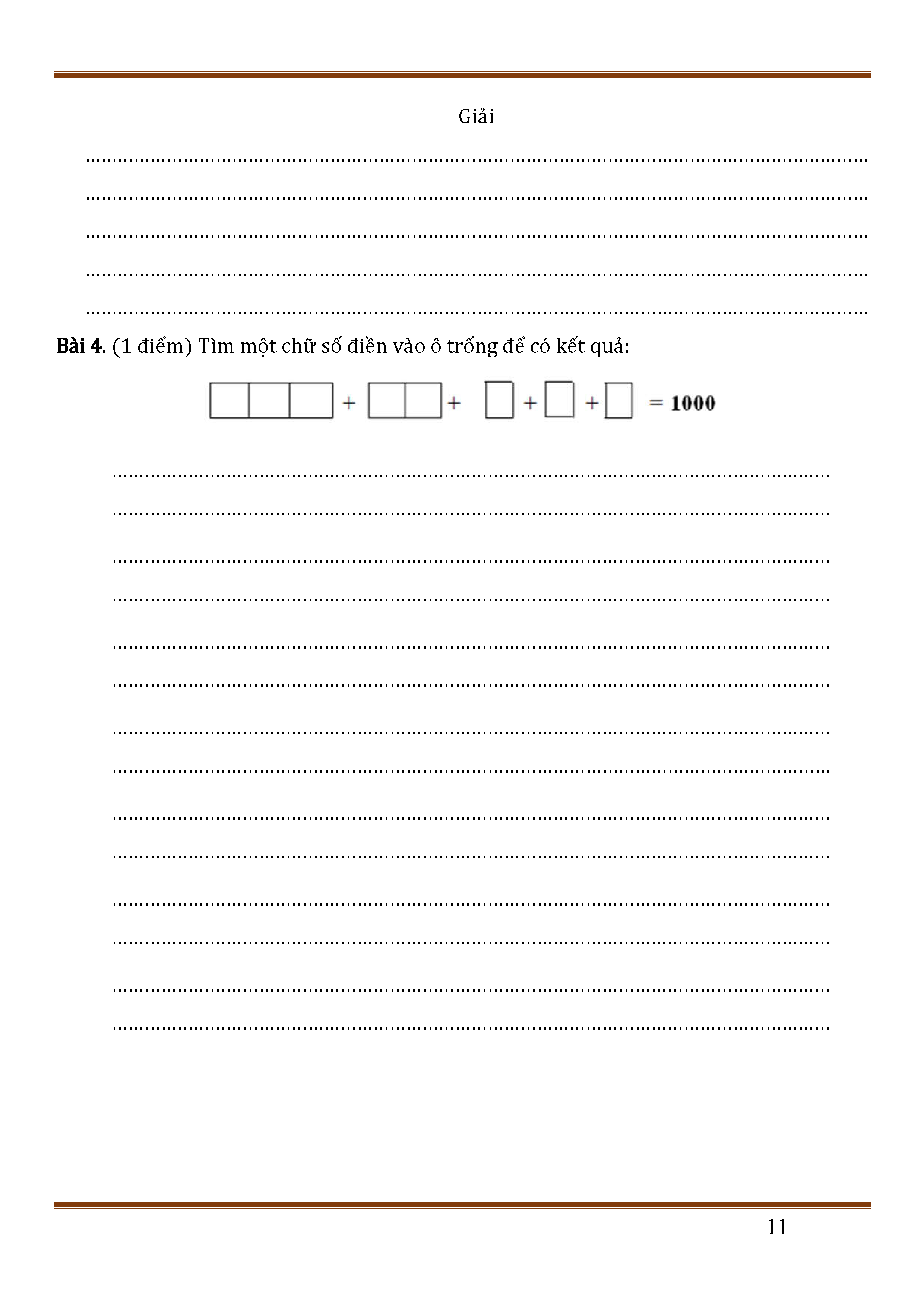 Giải

____

____

____

____

____

Bài 4. (1 điểm) Tìm một chữ số điền vào ô trống để có kết quả:

☐☐☐ + ☐☐ + ☐ + ☐ + ☐ = 1000

____

____

____

____

____

____

____

____

____

____

____

____

____

____

11